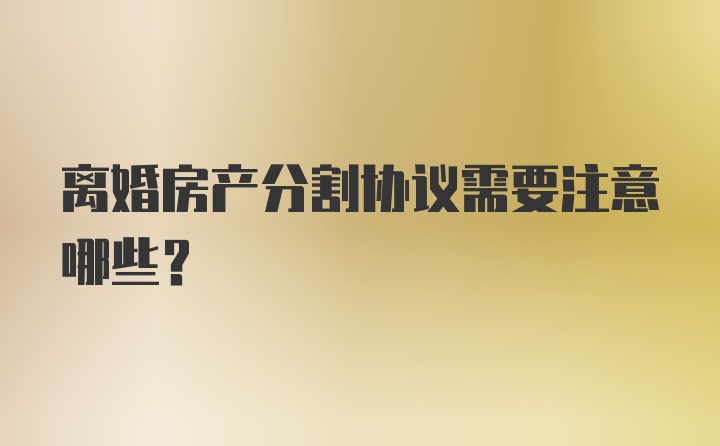 离婚房产分割协议需要注意哪些？